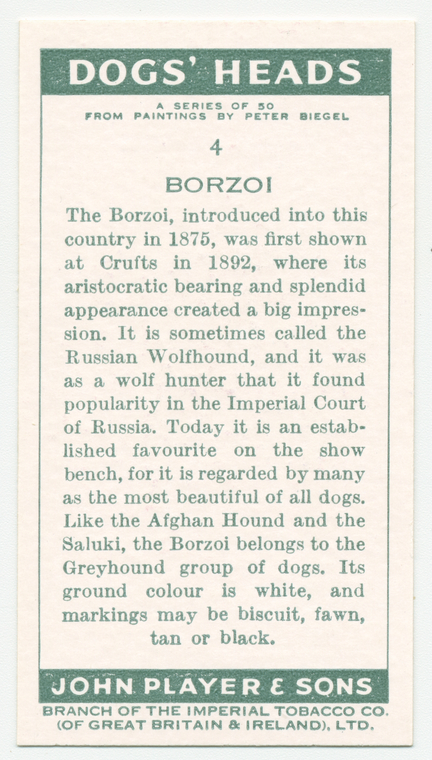 DOGS' HEADS

A SERIES OF 50
FROM PAINTINGS BY PETER BIEGEL

4

BORZOI

The Borzoi, introduced into this country in 1875, was first shown at Crufts in 1892, where its aristocratic bearing and splendid appearance created a big impression. It is sometimes called the Russian Wolfhound, and it was as a wolf hunter that it found popularity in the Imperial Court of Russia. Today it is an established favourite on the show bench, for it is regarded by many as the most beautiful of all dogs. Like the Afghan Hound and the Saluki, the Borzoi belongs to the Greyhound group of dogs. Its ground colour is white, and markings may be biscuit, fawn, tan or black.

JOHN PLAYER & SONS

BRANCH OF THE IMPERIAL TOBACCO CO. (OF GREAT BRITAIN & IRELAND), LTD.